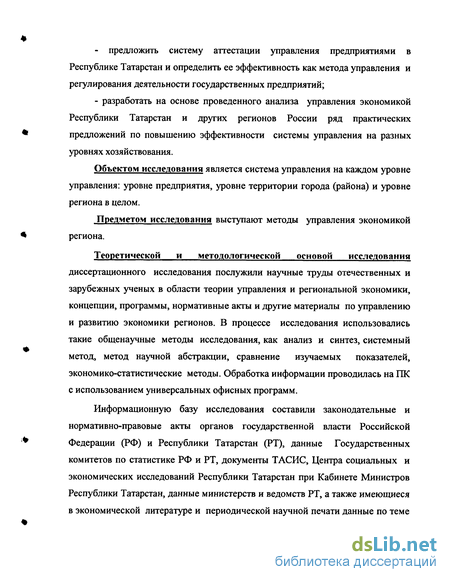 - предложить систему аттестации управления предприятиями в Республике Татарстан и определить ее эффективность как метода управления и регулирования деятельности государственных предприятий;

- разработать на основе проведенного анализа управления экономикой Республики Татарстан и других регионов России ряд практических предложений по повышению эффективности системы управления на разных уровнях хозяйствования.

Объектом исследования является система управления на каждом уровне управления: уровне предприятия, уровне территории города (района) и уровне региона в целом.

Предметом исследования выступают методы управления экономикой региона.

Теоретической и методологической основой исследования диссертационного исследования послужили научные труды отечественных и зарубежных ученых в области теории управления и региональной экономики, концепции, программы, нормативные акты и другие материалы по управлению и развитию экономики регионов. В процессе исследования использовались такие общенаучные методы исследования, как анализ и синтез, системный метод, метод научной абстракции, сравнение изучаемых показателей, экономико-статистические методы. Обработка информации проводилась на ПК с использованием универсальных офисных программ.

Информационную базу исследования составили законодательные и нормативно-правовые акты органов государственной власти Российской Федерации (РФ) и Республики Татарстан (РТ), данные Государственных комитетов по статистике РФ и РТ, документы ТАСИС, Центра социальных и экономических исследований Республики Татарстан при Кабинете Министров Республики Татарстан, данные министерств и ведомств РТ, а также имеющиеся в экономической литературе и периодической научной печати данные по теме

dsLib.net
библиотека диссертаций